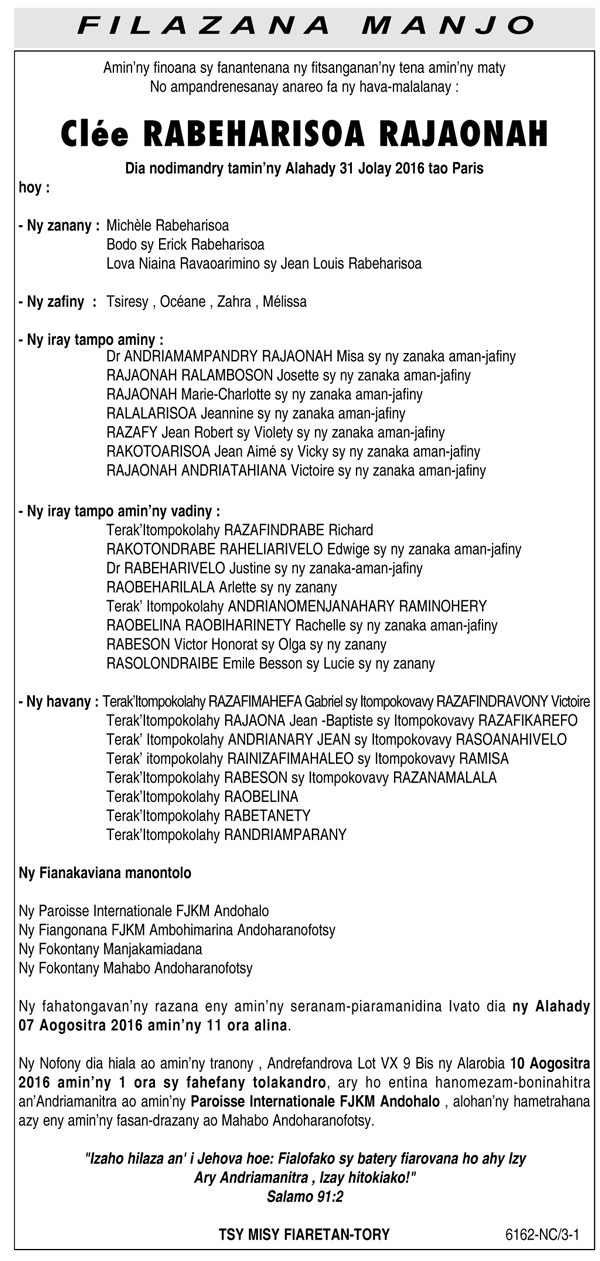 FILAZANA MANJO

Amin'ny finoana sy fanantenana ny fitsanganan'ny tena amin'ny maty
No ampandrenesanay anareo fa ny hava-malalanay :

Clée RABEHARISOA RAJAONAH

Dia nodimandry tamin'ny Alahady 31 Jolay 2016 tao Paris

hoy :

- Ny zanany : Michèle Rabeharisoa
Bodo sy Erick Rabeharisoa
Lova Niaina Ravaoarimino sy Jean Louis Rabeharisoa

- Ny zafiny : Tsiresy , Océane , Zahra , Mélissa

- Ny iray tampo aminy :
Dr ANDRIAMAMPANDRY RAJAONAH Misa sy ny zanaka aman-jafiny
RAJAONAH RALAMBOSON Josette sy ny zanaka aman-jafiny
RAJAONAH Marie-Charlotte sy ny zanaka aman-jafiny
RALALARISOA Jeannine sy ny zanaka aman-jafiny
RAZAFY Jean Robert sy Violety sy ny zanaka aman-jafiny
RAKOTOARISOA Jean Aimé sy Vicky sy ny zanaka aman-jafiny
RAJAONAH ANDRIATAHIANA Victoire sy ny zanaka aman-jafiny

- Ny iray tampo amin'ny vadiny :
Terak'Itompokolahy RAZAFINDRABE Richard
RAKOTONDRABE RAHELIARIVELO Edwige sy ny zanaka aman-jafiny
Dr RABEHARIVELO Justine sy ny zanaka-aman-jafiny
RAOBEHARILALA Arlette sy ny zanany
Terak' Itompokolahy ANDRIANOMENJANAHARY RAMINOHERY
RAOBELINA RAOBIHARINETY Rachelle sy ny zanaka aman-jafiny
RABESON Victor Honorat sy Olga sy ny zanany
RASOLONDRAIBE Emile Besson sy Lucie sy ny zanany

- Ny havany : Terak'Itompokolahy RAZAFIMAHEFA Gabriel sy Itompokovavy RAZAFINDRAVONY Victoire
Terak'Itompokolahy RAJAONA Jean -Baptiste sy Itompokovavy RAZAFIKAREFO
Terak' Itompokolahy ANDRIANARY JEAN sy Itompokovavy RASOANAHIVELO
Terak' itompokolahy RAINIZAFIMAHALEO sy Itompokovavy RAMISA
Terak'Itompokolahy RABESON sy Itompokovavy RAZANAMALALA
Terak'Itompokolahy RAOBELINA
Terak'Itompokolahy RABETANETY
Terak'Itompokolahy RANDRIAMPARANY

Ny Fianakaviana manontolo

Ny Paroisse Internationale FJKM Andohalo
Ny Fiangonana FJKM Ambohimarina Andoharanofotsy
Ny Fokontany Manjakamiadana
Ny Fokontany Mahabo Andoharanofotsy

Ny fahatongavan'ny razana eny amin'ny seranam-piaramanidina Ivato dia ny Alahady 07 Aogositra 2016 amin'ny 11 ora alina.

Ny Nofony dia hiala ao amin'ny tranony , Andrefandrova Lot VX 9 Bis ny Alarobia 10 Aogositra 2016 amin'ny 1 ora sy fahefany tolakandro, ary ho entina hanomezam-boninahitra an'Andriamanitra ao amin'ny Paroisse Internationale FJKM Andohalo , alohan'ny hametrahana azy eny amin'ny fasan-drazany ao Mahabo Andoharanofotsy.

"Izaho hilaza an' i Jehova hoe: Fialofako sy batery fiarovana ho ahy Izy
Ary Andriamanitra , Izay hitokiako!"
Salamo 91:2

TSY MISY FIARETAN-TORY

6162-NC/3-1